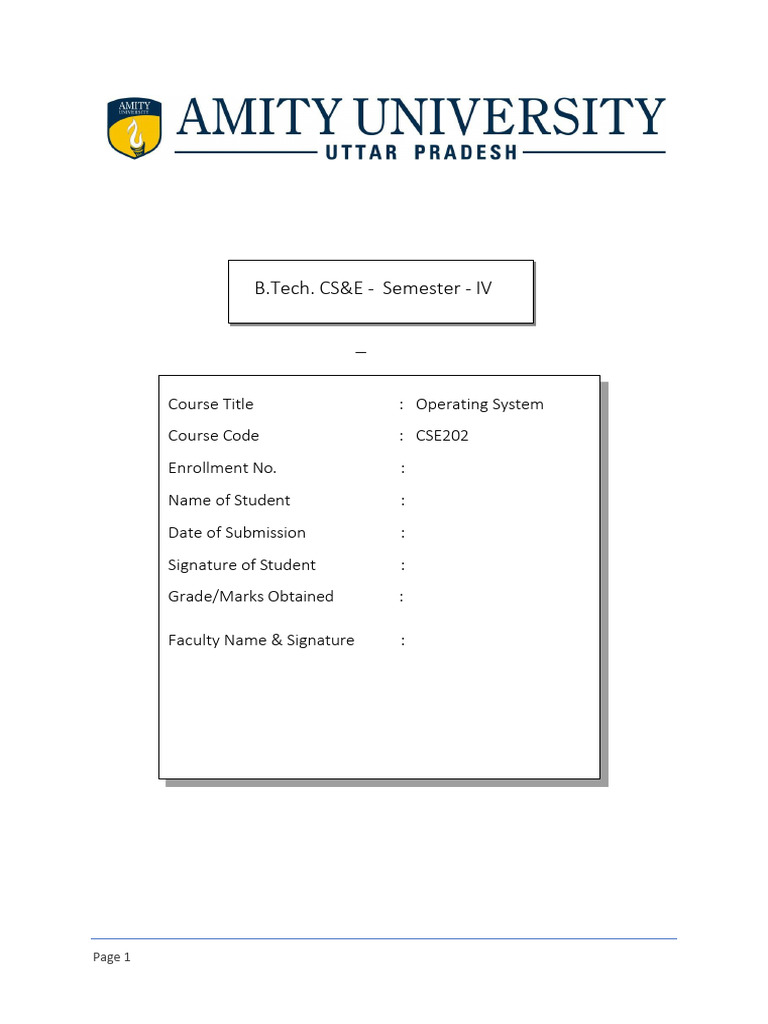 AMITY UNIVERSITY

AMITY UNIVERSITY
UTTAR PRADESH

B.Tech. CS&E - Semester - IV

_

Course Title : Operating System
Course Code : CSE202
Enrollment No. :
Name of Student :
Date of Submission :
Signature of Student :
Grade/Marks Obtained :

Faculty Name & Signature :

Page 1